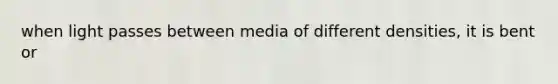 when light passes between media of different densities, it is bent or